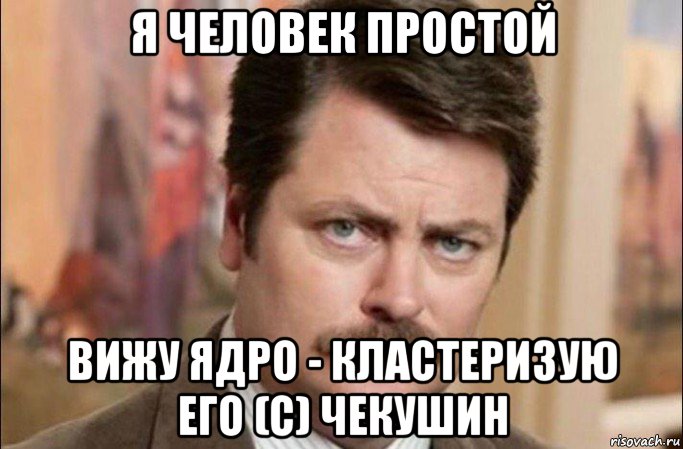 Я ЧЕЛОВЕК ПРОСТОЙ

ВИЖУ ЯДРО - КЛАСТЕРИЗУЮ ЕГО (С) ЧЕКУШИН

risovach.ru